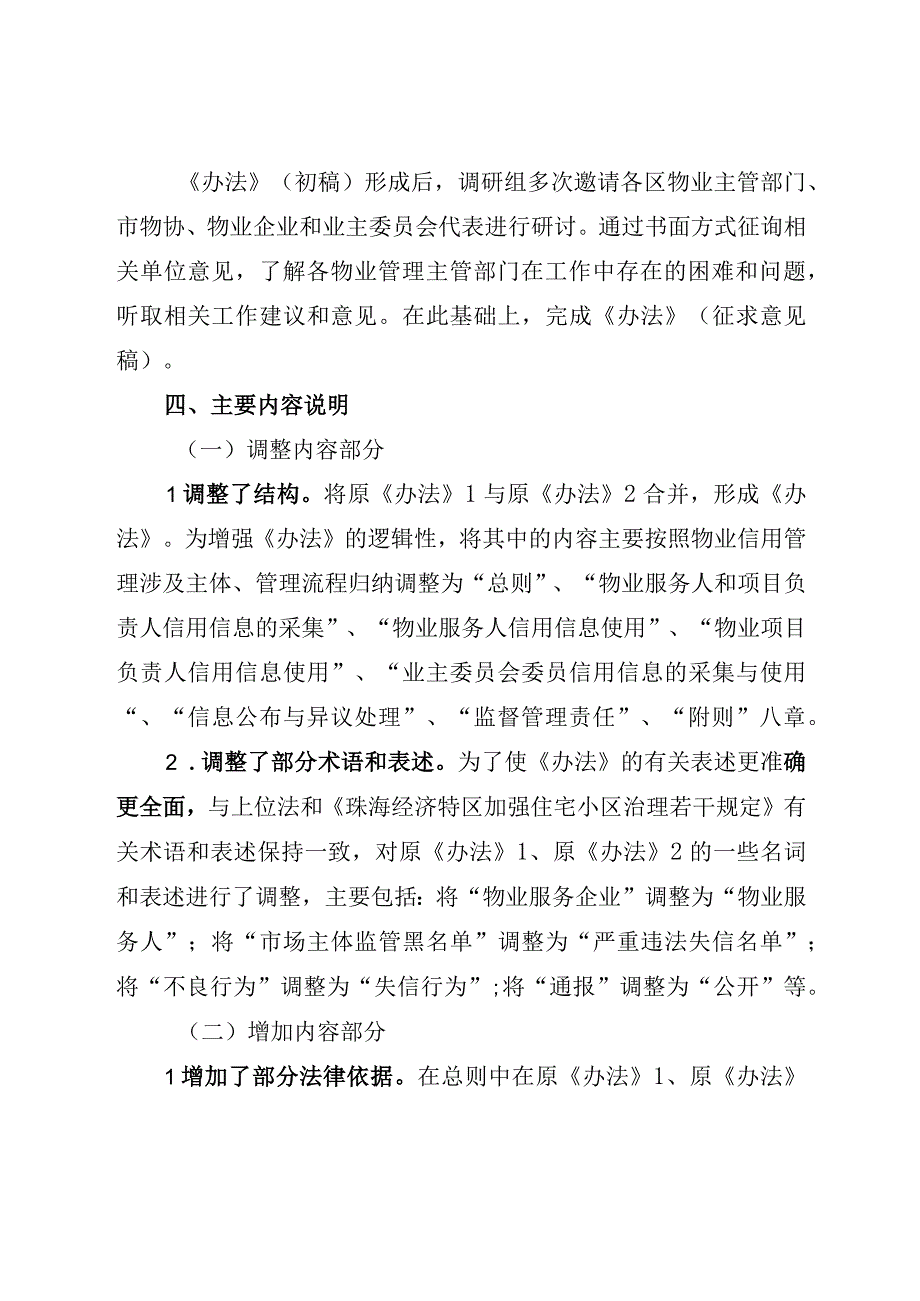 《办法》（初稿）形成后，调研组多次邀请各区物业主管部门、市物协、物业企业和业主委员会代表进行研讨。通过书面方式征询相关单位意见，了解各物业管理主管部门在工作中存在的困难和问题，听取相关工作建议和意见。在此基础上，完成《办法》（征求意见稿）。

四、主要内容说明

（一）调整内容部分

1调整了结构。将原《办法》1与原《办法》2合并，形成《办法》。为增强《办法》的逻辑性，将其中的内容主要按照物业信用管理涉及主体、管理流程归纳调整为“总则”、“物业服务人和项目负责人信用信息的采集”、“物业服务人信用信息使用”、“物业项目负责人信用信息使用”、“业主委员会委员信用信息的采集与使用“、“信息公布与异议处理”、“监督管理责任”、“附则”八章。

2．调整了部分术语和表述。为了使《办法》的有关表述更准确更全面，与上位法和《珠海经济特区加强住宅小区治理若干规定》有关术语和表述保持一致，对原《办法》1、原《办法》2的一些名词和表述进行了调整，主要包括：将“物业服务企业”调整为“物业服务人”；将“市场主体监管黑名单”调整为“严重违法失信名单”；将“不良行为”调整为“失信行为”；将“通报”调整为“公开”等。

（二）增加内容部分

1增加了部分法律依据。在总则中在原《办法》1、原《办法》